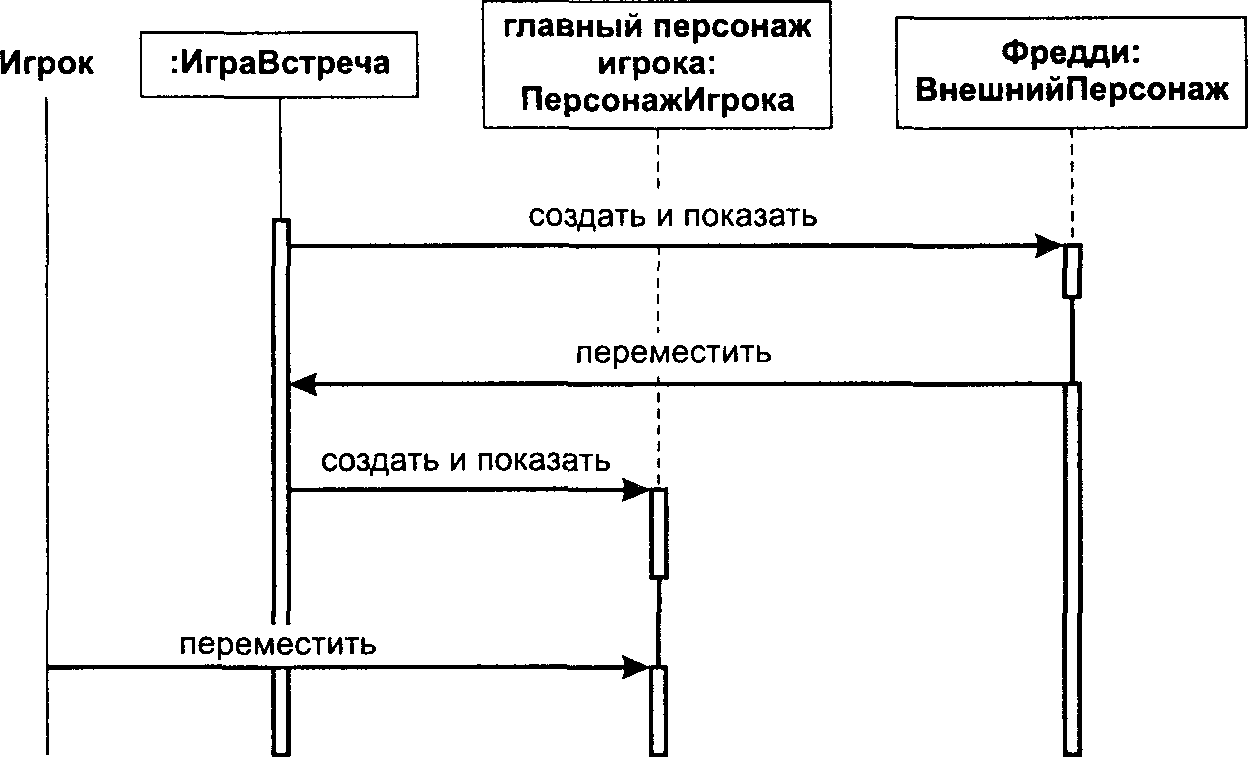 Игрок

:ИграВстреча

главный персонаж игрока: ПерсонажИгрока

Фредди: ВнешнийПерсонаж

создать и показать

переместить

создать и показать

переместить